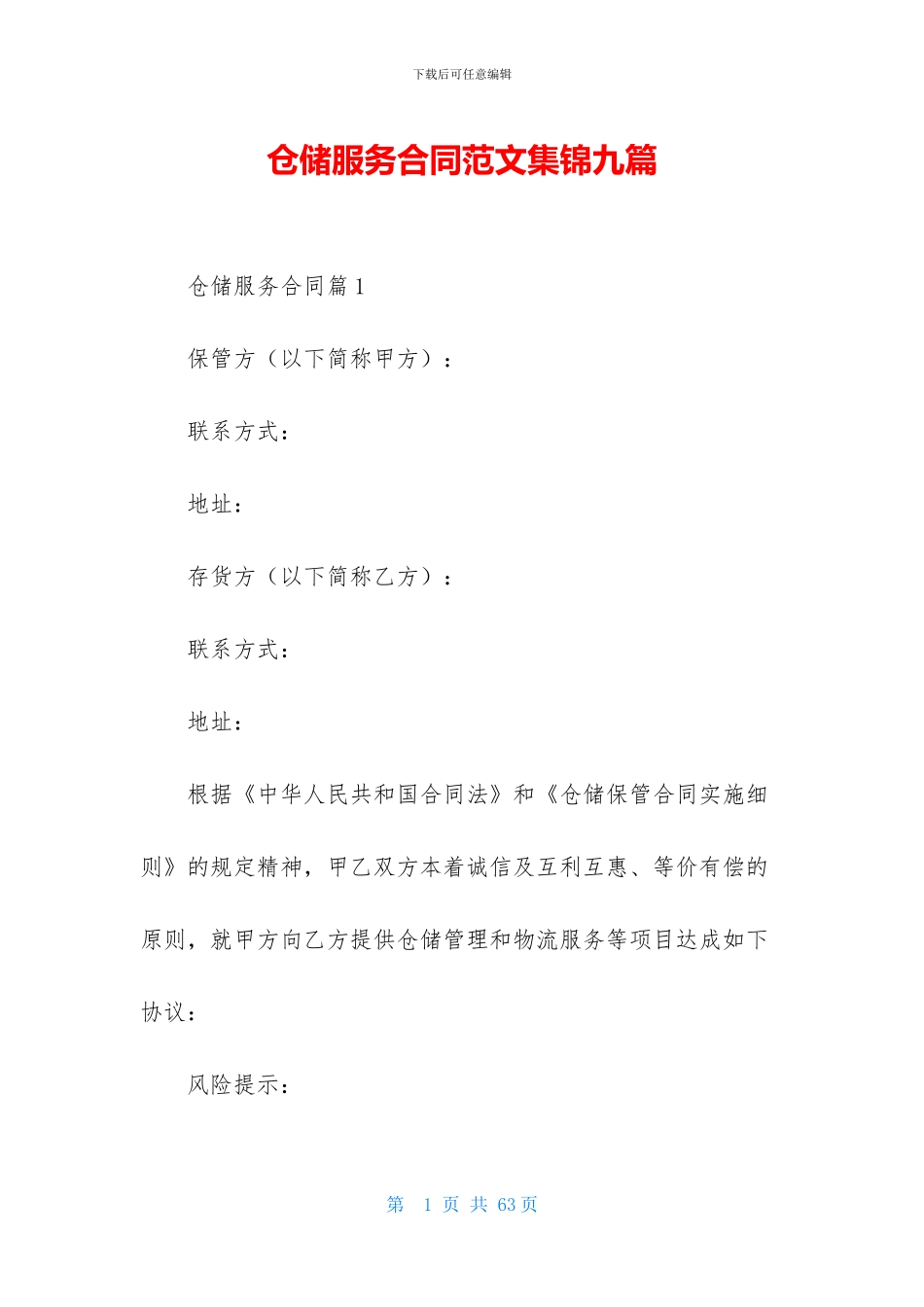 下载后可任意编辑

仓储服务合同范文集锦九篇

仓储服务合同篇1

保管方（以下简称甲方）：

联系方式：

地址：

存货方（以下简称乙方）：

联系方式：

地址：

根据《中华人民共和国合同法》和《仓储保管合同实施细则》的规定精神，甲乙双方本着诚信及互利互惠、等价有偿的原则，就甲方向乙方提供仓储管理和物流服务等项目达成如下协议：

风险提示：

第 1 页 共 63 页